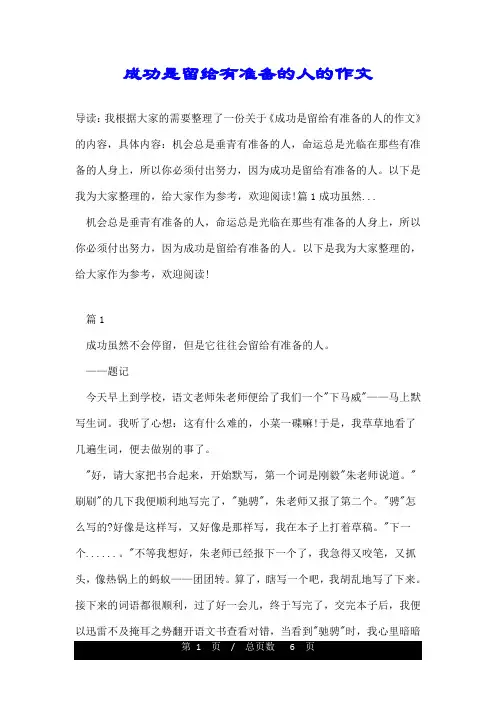 成功是留给有准备的人的作文

导读：我根据大家的需要整理了一份关于《成功是留给有准备的人的作文》的内容，具体内容：机会总是垂青有准备的人，命运总是光临在那些有准备的人身上，所以你必须付出努力，因为成功是留给有准备的人。以下是我为大家整理的，给大家作为参考，欢迎阅读！篇 1 成功虽然...

机会总是垂青有准备的人，命运总是光临在那些有准备的人身上，所以你必须付出努力，因为成功是留给有准备的人。以下是我为大家整理的，给大家作为参考，欢迎阅读！

篇 1

成功虽然不会停留，但是它往往会留给有准备的人。

——题记

今天早上到学校，语文老师朱老师便给了我们一个"下马威"——马上默写生词。我听了心想：这有什么难的，小菜一碟嘛！于是，我草草地看了几遍生词，便去做别的事了。

"好，请大家把书合起来，开始默写，第一个词是刚毅"朱老师说道。"刷刷"的几下我便顺利地写完了，"驰骋"，朱老师又报了第二个。"骋"怎么写的?好像是这样写，又好像是那样写，我在本子上打着草稿。"下一个......"不等我想好，朱老师已经报下一个了，我急得又咬笔，又抓头，像热锅上的蚂蚁——团团转。算了，瞎写一个吧，我胡乱地写了下来。接下来的词语都很顺利，过了好一会儿，终于写完了，交完本子后，我便以迅雷不及掩耳之势翻开语文书查看对错，当看到"驰骋"时，我心里暗暗

第 1 页 / 总页数 6 页